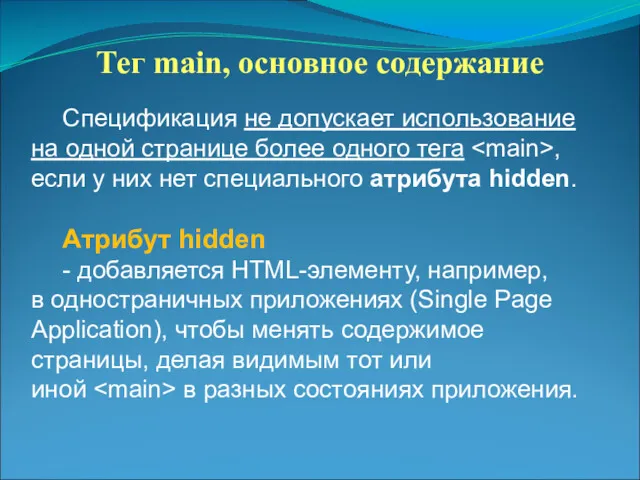 Тег main, основное содержание

Спецификация не допускает использование на одной странице более одного тега <main>, если у них нет специального атрибута hidden.

Атрибут hidden

- добавляется HTML-элементу, например, в одностраничных приложениях (Single Page Application), чтобы менять содержимое страницы, делая видимым тот или иной <main> в разных состояниях приложения.